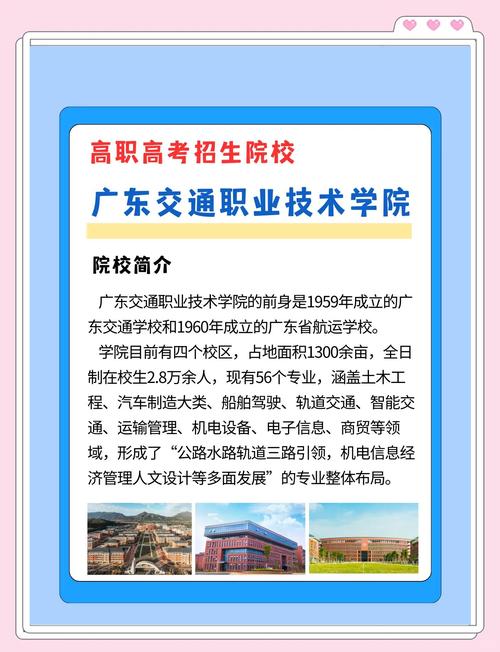 高职高考招生院校

广东交通职业技术学院

院校简介

广东交通职业技术学院的前身是1959年成立的广东交通学校和1960年成立的广东省航运学校。

学院目前有四个校区，占地面积1300余亩，全日制在校生2.8万余人，现有56个专业，涵盖土木工程、汽车制造大类、船舶驾驶、轨道交通、智能交通、运输管理、机电设备、电子信息、商贸等领域，形成了“公路水路轨道三路引领，机电信息经济管理人文设计等多面发展”的专业整体布局。